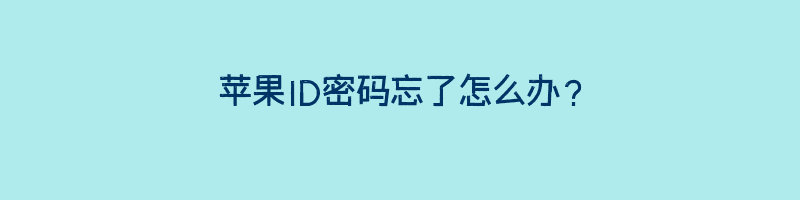 苹果ID密码忘了怎么办？